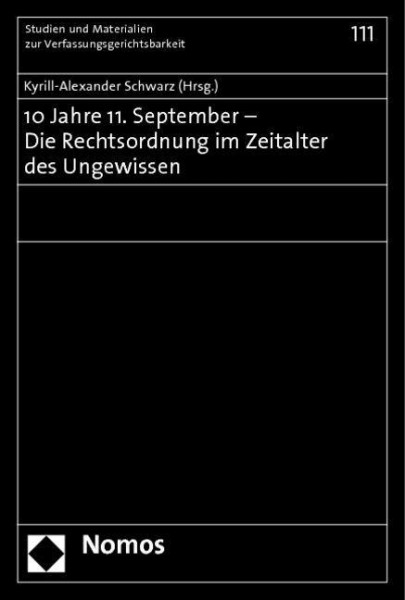 Studien und Materialien zur Verfassungsgerichtsbarkeit

111

Kyrill-Alexander Schwarz (Hrsg.)

10 Jahre 11. September – Die Rechtsordnung im Zeitalter des Ungewissen

Nomos